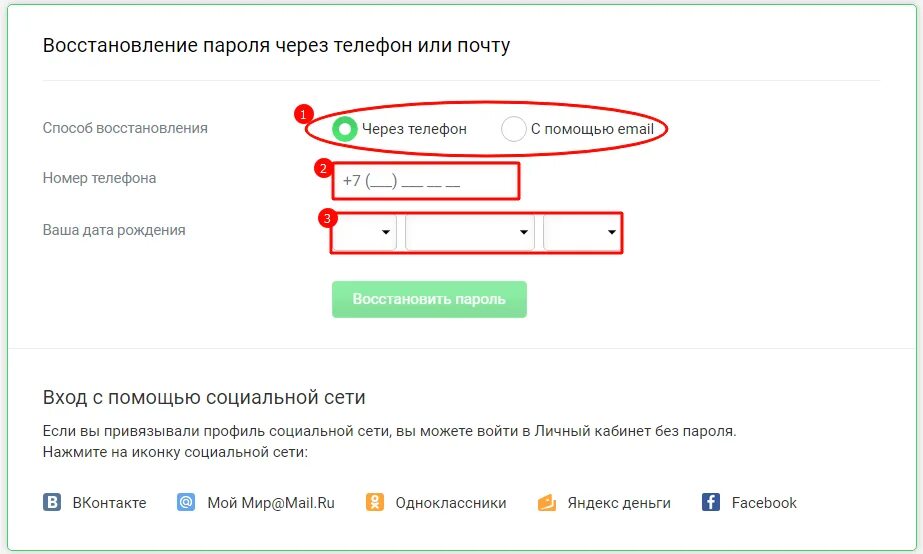 Восстановление пароля через телефон или почту

Способ восстановления

1

Через телефон

С помощью email

Номер телефона

2

+7 (___) ___ __ __

Ваша дата рождения

3

Восстановить пароль

Вход с помощью социальной сети

Если вы привязывали профиль социальной сети, вы можете войти в Личный кабинет без пароля. Нажмите на иконку социальной сети:

ВКонтакте

Мой Мир@Mail.Ru

Одноклассники

Яндекс деньги

Facebook